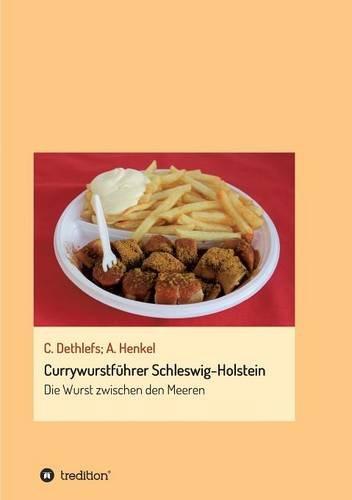 C. Dethlefs; A. Henkel

Currywurstführer Schleswig-Holstein

Die Wurst zwischen den Meeren

tredition®